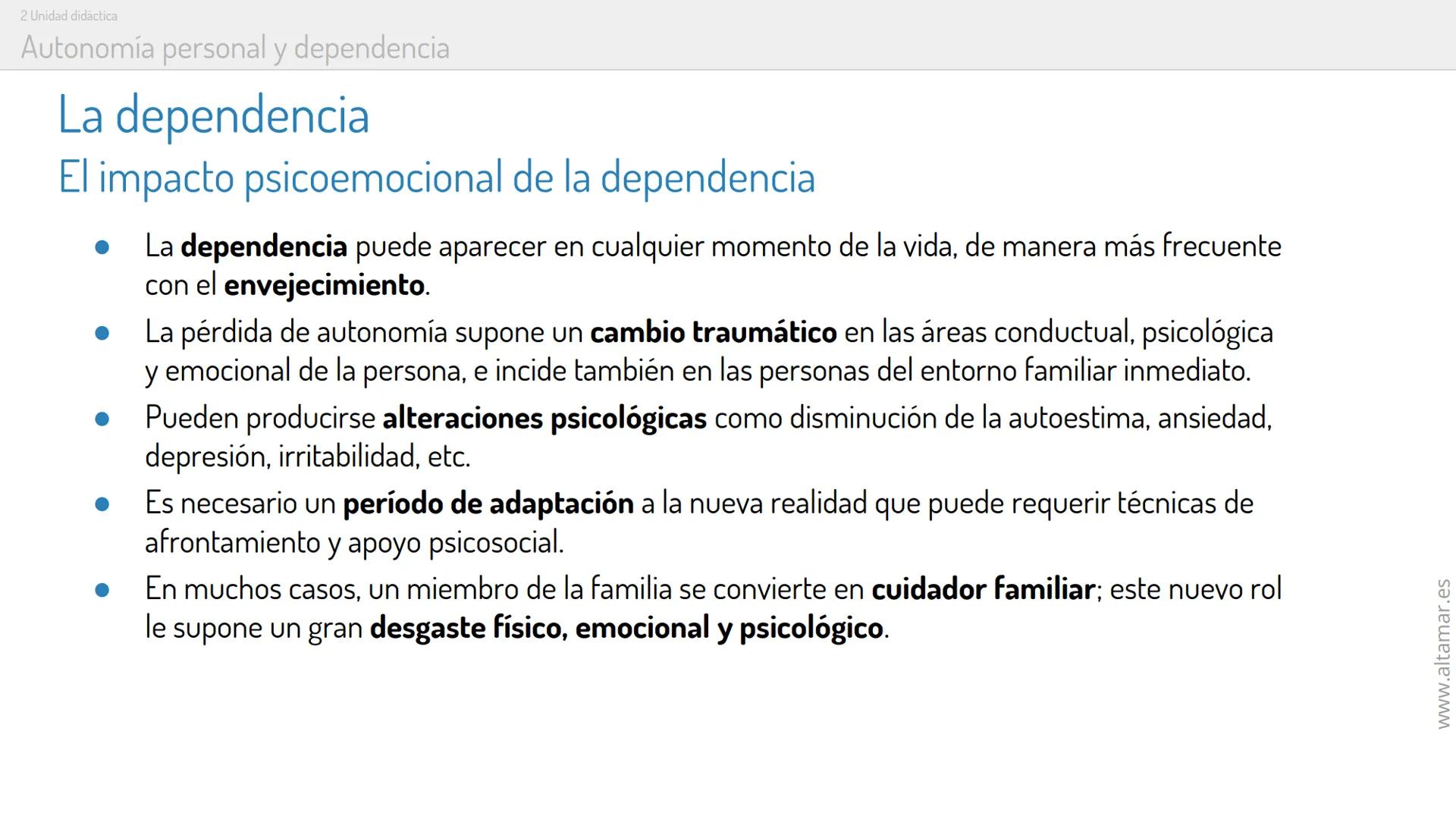 2 Unidad didáctica
Autonomía personal y dependencia

La dependencia
El impacto psicoemocional de la dependencia

- La dependencia puede aparecer en cualquier momento de la vida, de manera más frecuente con el envejecimiento.
- La pérdida de autonomía supone un cambio traumático en las áreas conductual, psicológica y emocional de la persona, e incide también en las personas del entorno familiar inmediato.
- Pueden producirse alteraciones psicológicas como disminución de la autoestima, ansiedad, depresión, irritabilidad, etc.
- Es necesario un período de adaptación a la nueva realidad que puede requerir técnicas de afrontamiento y apoyo psicosocial.
- En muchos casos, un miembro de la familia se convierte en cuidador familiar; este nuevo rol le supone un gran desgaste físico, emocional y psicológico.

www.altamar.es